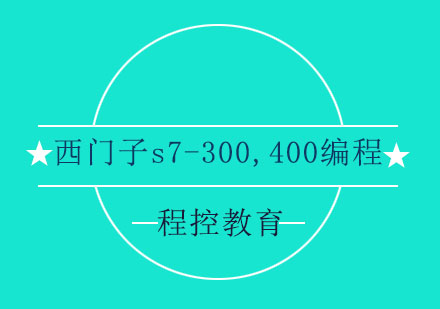 ★西门子s7-300,400编程★

—程控教育—